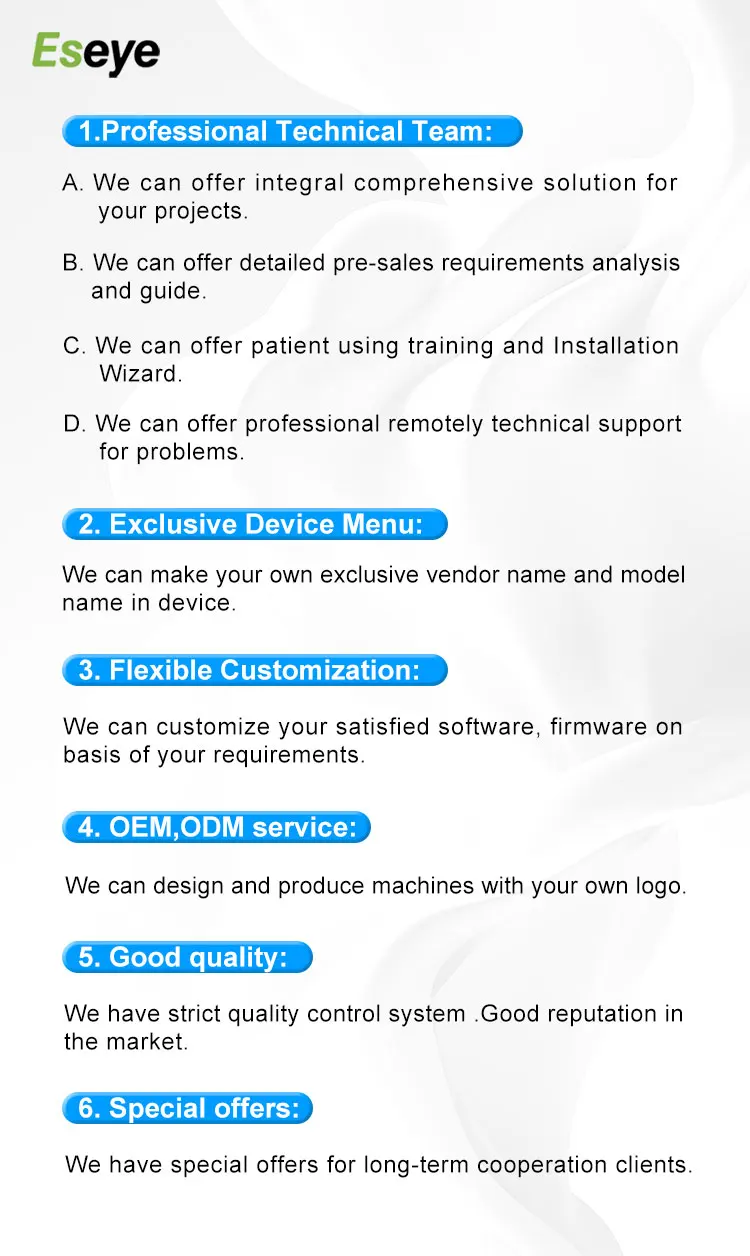 Eseye

1.Professional Technical Team:

A. We can offer integral comprehensive solution for your projects.

B. We can offer detailed pre-sales requirements analysis and guide.

C. We can offer patient using training and Installation Wizard.

D. We can offer professional remotely technical support for problems.

2. Exclusive Device Menu:

We can make your own exclusive vendor name and model name in device.

3. Flexible Customization:

We can customize your satisfied software, firmware on basis of your requirements.

4. OEM,ODM service:

We can design and produce machines with your own logo.

5. Good quality:

We have strict quality control system .Good reputation in the market.

6. Special offers:

We have special offers for long-term cooperation clients.